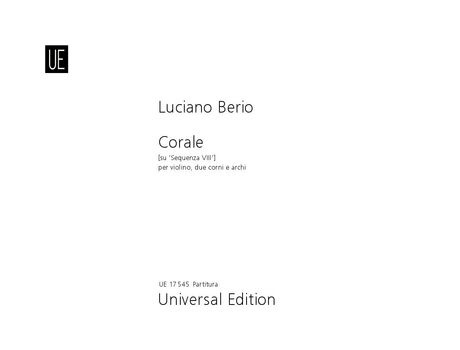 UE

Luciano Berio

Corale
[su 'Sequenza VIII']
per violino, due corni e archi

UE 17 545 Partitura
Universal Edition